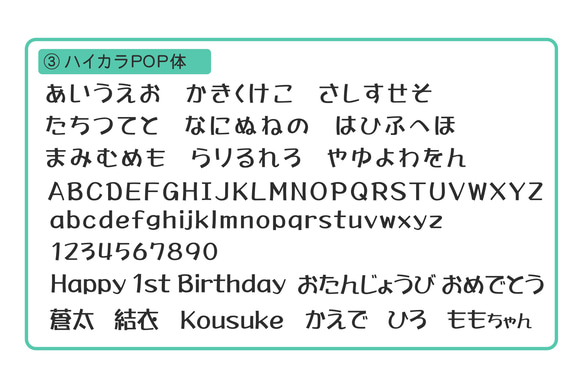 ③ ハイカラPOP体

あいうえお　かきくけこ　さしすせそ
たちつてと　なにぬねの　はひふへほ
まみむめも　らりるれろ　やゆよわをん
ABCDEFGHIJKLMNOPQRSTUVWXYZ
abcdefghijklmnopqrstuvwxyz
1234567890
Happy 1st Birthday おたんじょうび おめでとう
蒼太　結衣　Kousuke　かえで　ひろ　ももちゃん